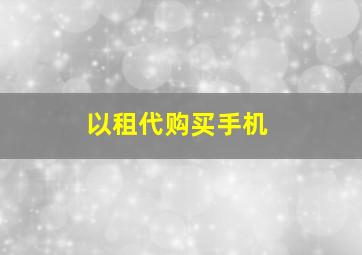 以租代购买手机